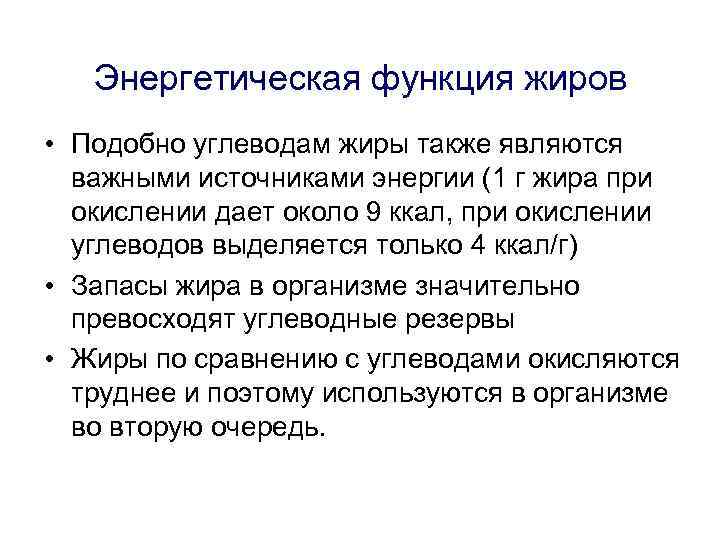 Энергетическая функция жиров

• Подобно углеводам жиры также являются важными источниками энергии (1 г жира при окислении дает около 9 ккал, при окислении углеводов выделяется только 4 ккал/г)

• Запасы жира в организме значительно превосходят углеводные резервы

• Жиры по сравнению с углеводами окисляются труднее и поэтому используются в организме во вторую очередь.